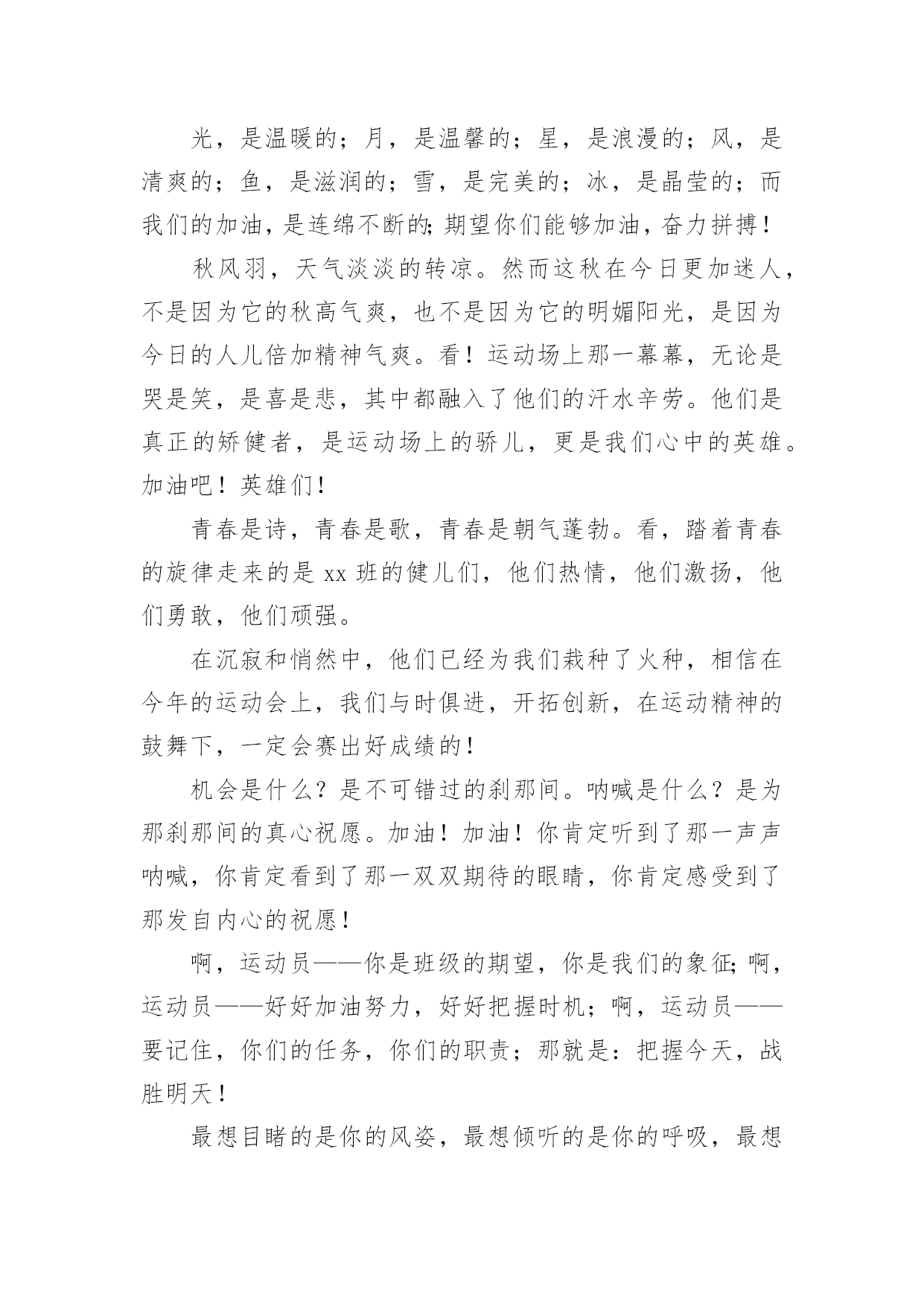 光，是温暖的；月，是温馨的；星，是浪漫的；风，是清爽的；鱼，是滋润的；雪，是完美的；冰，是晶莹的；而我们的加油，是连绵不断的;期望你们能够加油，奋力拼搏！

秋风羽，天气淡淡的转凉。然而这秋在今日更加迷人，不是因为它的秋高气爽，也不是因为它的明媚阳光，是因为今日的人儿倍加精神气爽。看！运动场上那一幕幕，无论是哭是笑，是喜是悲，其中都融入了他们的汗水辛劳。他们是真正的矫健者，是运动场上的骄儿，更是我们心中的英雄。加油吧！英雄们！

青春是诗，青春是歌，青春是朝气蓬勃。看，踏着青春的旋律走来的是 xx 班的健儿们，他们热情，他们激扬，他们勇敢，他们顽强。

在沉寂和悄然中，他们已经为我们栽种了火种，相信在今年的运动会上，我们与时俱进，开拓创新，在运动精神的鼓舞下，一定会赛出好成绩的！

机会是什么？是不可错过的刹那间。呐喊是什么？是为那刹那间的真心祝愿。加油！加油！你肯定听到了那一声声呐喊，你肯定看到了那一双双期待的眼睛，你肯定感受到了那发自内心的祝愿！

啊，运动员——你是班级的期望，你是我们的象征;啊，运动员——好好加油努力，好好把握时机；啊，运动员——要记住，你们的任务，你们的职责；那就是：把握今天，战胜明天！

最想目睹的是你的风姿，最想倾听的是你的呼吸，最想